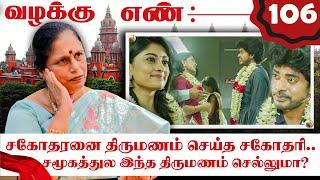 வழக்கு எண் : 106

சகோதரனை திருமணம் செய்த சகோதரி..
சமூகத்துல இந்த திருமணம் செல்லுமா?